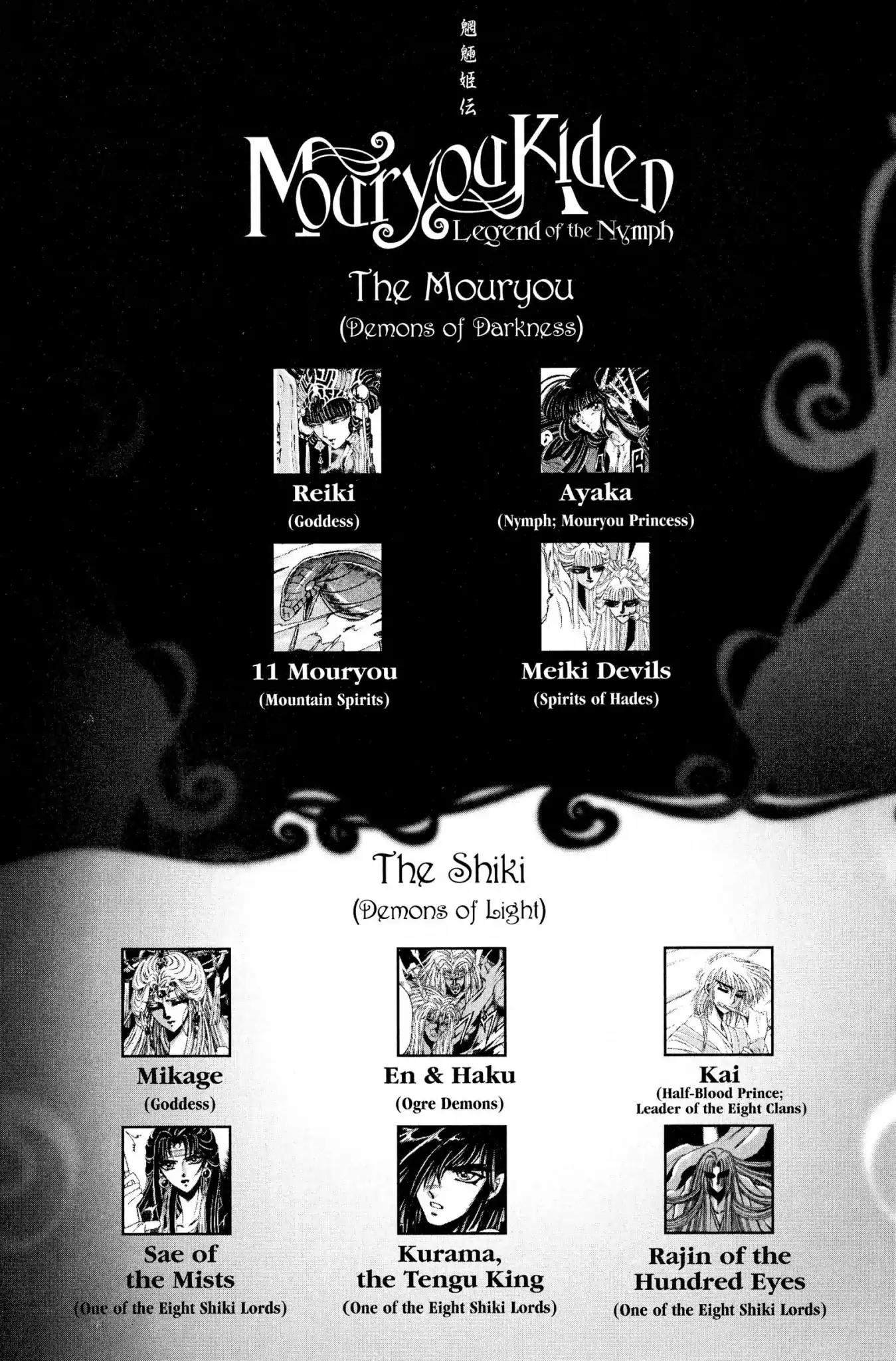 魍魎姫伝

MouryouKiden
Legend of the Nymph

The Mouryou
(Demons of Darkness)

Reiki
(Goddess)

Ayaka
(Nymph; Mouryou Princess)

11 Mouryou
(Mountain Spirits)

Meiki Devils
(Spirits of Hades)

The Shiki
(Demons of Light)

Mikage
(Goddess)

En & Haku
(Ogre Demons)

Kai
(Half-Blood Prince;
Leader of the Eight Clans)

Sae of the Mists
(One of the Eight Shiki Lords)

Kurama, the Tengu King
(One of the Eight Shiki Lords)

Rajin of the Hundred Eyes
(One of the Eight Shiki Lords)